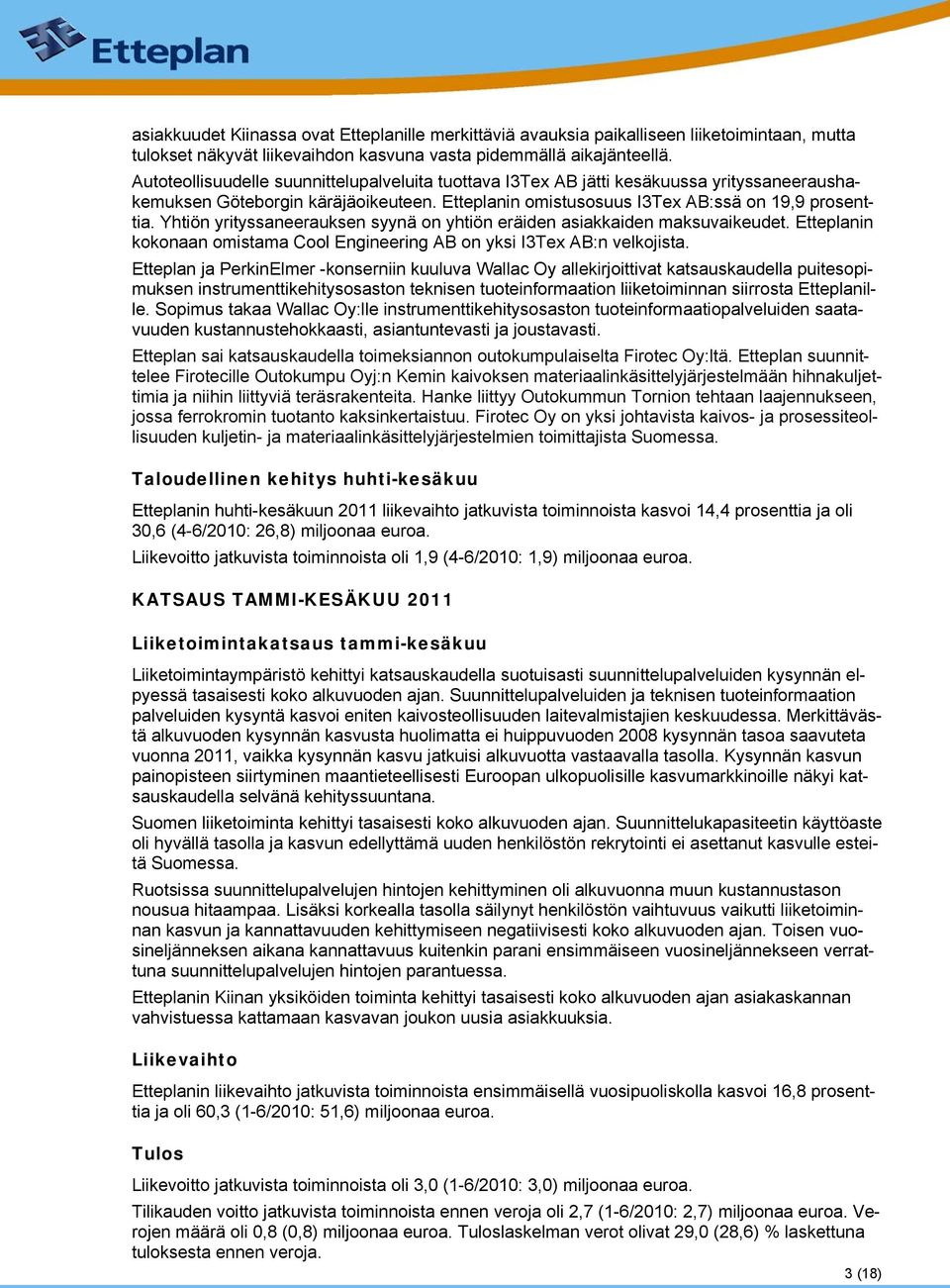 Etteplan

asiakkuudet Kiinassa ovat Etteplanille merkittäviä avauksia paikalliseen liiketoimintaan, mutta tulokset näkyvät liikevaihdon kasvuna vasta pidemmällä aikajänteellä.

Autoteollisuudelle suunnittelupalveluita tuottava I3Tex AB jätti kesäkuussa yrityssaneeraushakemuksen Göteborgin käräjäoikeuteen. Etteplanin omistusosuus I3Tex AB:ssä on 19,9 prosenttia. Yhtiön yrityssaneerauksen syynä on yhtiön eräiden asiakkaiden maksuvaikeudet. Etteplanin kokonaan omistama Cool Engineering AB on yksi I3Tex AB:n velkojista.

Etteplan ja PerkinElmer -konserniin kuuluva Wallac Oy allekirjoittivat katsauskaudella puitesopimuksen instrumenttikehitysosaston teknisen tuoteinformaation liiketoiminnan siirrosta Etteplanille. Sopimus takaa Wallac Oy:lle instrumenttikehitysosaston tuoteinformaatiopalveluiden saatavuuden kustannustehokkaasti, asiantuntevasti ja joustavasti.

Etteplan sai katsauskaudella toimeksiannon outokumpulaiselta Firotec Oy:ltä. Etteplan suunnittelee Firotecille Outokumpu Oyj:n Kemin kaivoksen materiaalinkäsittelyjärjestelmään hihnakuljettimia ja niihin liittyviä teräsrakenteita. Hanke liittyy Outokummun Tornion tehtaan laajennukseen, jossa ferrokromin tuotanto kaksinkertaistuu. Firotec Oy on yksi johtavista kaivos- ja prosessiteollisuuden kuljetin- ja materiaalinkäsittelyjärjestelmien toimittajista Suomessa.

Taloudellinen kehitys huhti-kesäkuu

Etteplanin huhti-kesäkuun 2011 liikevaihto jatkuvista toiminnoista kasvoi 14,4 prosenttia ja oli 30,6 (4-6/2010: 26,8) miljoonaa euroa.

Liikevoitto jatkuvista toiminnoista oli 1,9 (4-6/2010: 1,9) miljoonaa euroa.

KATSAUS TAMMI-KESÄKUU 2011

Liiketoimintakatsaus tammi-kesäkuu

Liiketoimintaympäristö kehittyi katsauskaudella suotuisasti suunnittelupalveluiden kysynnän elpyessä tasaisesti koko alkuvuoden ajan. Suunnittelupalveluiden ja teknisen tuoteinformaation palveluiden kysyntä kasvoi eniten kaivosteollisuuden laitevalmistajien keskuudessa. Merkittävästä alkuvuoden kysynnän kasvusta huolimatta ei huippuvuoden 2008 kysynnän tasoa saavuteta vuonna 2011, vaikka kysynnän kasvu jatkuisi alkuvuotta vastaavalla tasolla. Kysynnän kasvun painopisteen siirtyminen maantieteellisesti Euroopan ulkopuolisille kasvumarkkinoille näkyi katsauskaudella selvänä kehityssuuntana.

Suomen liiketoiminta kehittyi tasaisesti koko alkuvuoden ajan. Suunnittelukapasiteetin käyttöaste oli hyvällä tasolla ja kasvun edellyttämä uuden henkilöstön rekrytointi ei asettanut kasvulle esteitä Suomessa.

Ruotsissa suunnittelupalvelujen hintojen kehittyminen oli alkuvuonna muun kustannustason nousua hitaampaa. Lisäksi korkealla tasolla säilynyt henkilöstön vaihtuvuus vaikutti liiketoiminnan kasvun ja kannattavuuden kehittymiseen negatiivisesti koko alkuvuoden ajan. Toisen vuosineljänneksen aikana kannattavuus kuitenkin parani ensimmäiseen vuosineljännekseen verrattuna suunnittelupalvelujen hintojen parantuessa.

Etteplanin Kiinan yksiköiden toiminta kehittyi tasaisesti koko alkuvuoden ajan asiakaskannan vahvistuessa kattamaan kasvavan joukon uusia asiakkuuksia.

Liikevaihto

Etteplanin liikevaihto jatkuvista toiminnoista ensimmäisellä vuosipuoliskolla kasvoi 16,8 prosenttia ja oli 60,3 (1-6/2010: 51,6) miljoonaa euroa.

Tulos

Liikevoitto jatkuvista toiminnoista oli 3,0 (1-6/2010: 3,0) miljoonaa euroa.

Tilikauden voitto jatkuvista toiminnoista ennen veroja oli 2,7 (1-6/2010: 2,7) miljoonaa euroa. Verojen määrä oli 0,8 (0,8) miljoonaa euroa. Tuloslaskelman verot olivat 29,0 (28,6) % laskettuna tuloksesta ennen veroja.

3 (18)